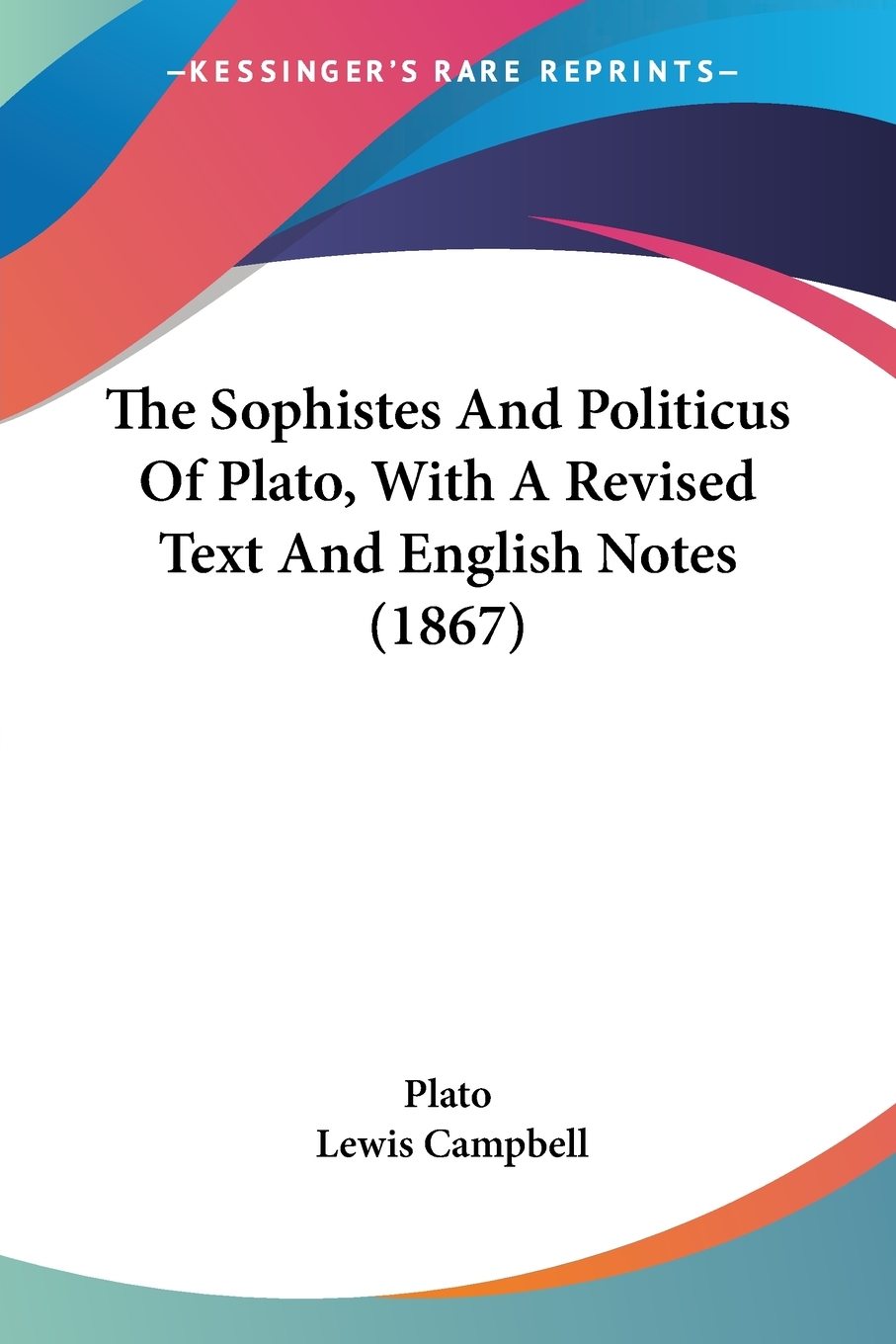 —KESSINGER'S RARE REPRINTS—

The Sophistes And Politicus Of Plato, With A Revised Text And English Notes (1867)

Plato
Lewis Campbell